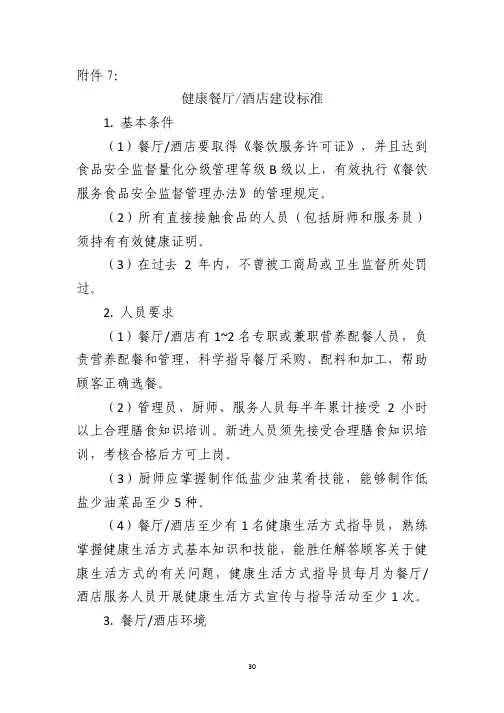 附件 7:

健康餐厅/酒店建设标准

1. 基本条件

（1）餐厅/酒店要取得《餐饮服务许可证》，并且达到食品安全监督量化分级管理等级 B 级以上，有效执行《餐饮服务食品安全监督管理办法》的管理规定。

（2）所有直接接触食品的人员（包括厨师和服务员）须持有有效健康证明。

（3）在过去 2 年内，不曾被工商局或卫生监督所处罚过。

2. 人员要求

（1）餐厅/酒店有 1~2 名专职或兼职营养配餐人员，负责营养配餐和管理，科学指导餐厅采购、配料和加工，帮助顾客正确选餐。

（2）管理员、厨师、服务人员每半年累计接受 2 小时以上合理膳食知识培训。新进人员须先接受合理膳食知识培训，考核合格后方可上岗。

（3）厨师应掌握制作低盐少油菜肴技能，能够制作低盐少油菜品至少 5 种。

（4）餐厅/酒店至少有 1 名健康生活方式指导员，熟练掌握健康生活方式基本知识和技能，能胜任解答顾客关于健康生活方式的有关问题，健康生活方式指导员每月为餐厅/酒店服务人员开展健康生活方式宣传与指导活动至少 1 次。

3. 餐厅/酒店环境

30